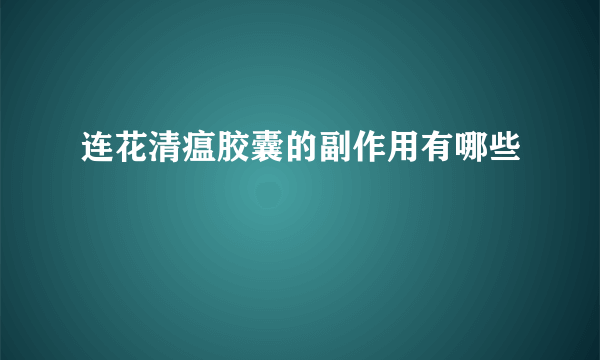 连花清瘟胶囊的副作用有哪些